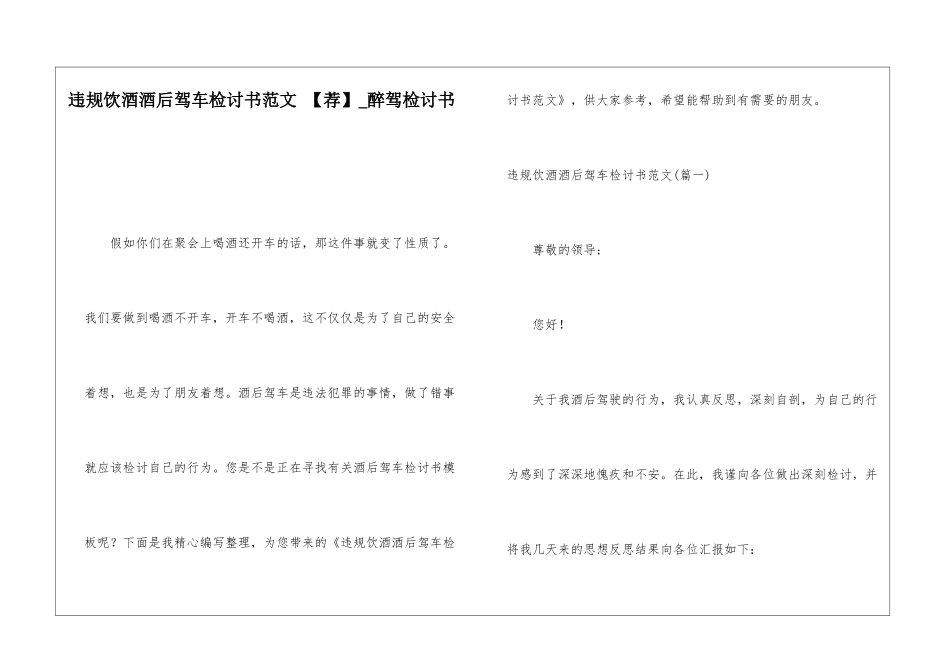 违规饮酒酒后驾车检讨书范文 【荐】_醉驾检讨书

假如你们在聚会上喝酒还开车的话，那这件事就变了性质了。我们要做到喝酒不开车，开车不喝酒，这不仅仅是为了自己的安全着想，也是为了朋友着想。酒后驾车是违法犯罪的事情，做了错事就应该检讨自己的行为。您是不是正在寻找有关酒后驾车检讨书模板呢？下面是我精心编写整理，为您带来的《违规饮酒酒后驾车检讨书范文》，供大家参考，希望能帮助到有需要的朋友。

违规饮酒酒后驾车检讨书范文(篇一)

尊敬的领导：

您好！

关于我酒后驾驶的行为，我认真反思，深刻自剖，为自己的行为感到了深深地愧疚和不安。在此，我谨向各位做出深刻检讨，并将我几天来的思想反思结果向各位汇报如下：